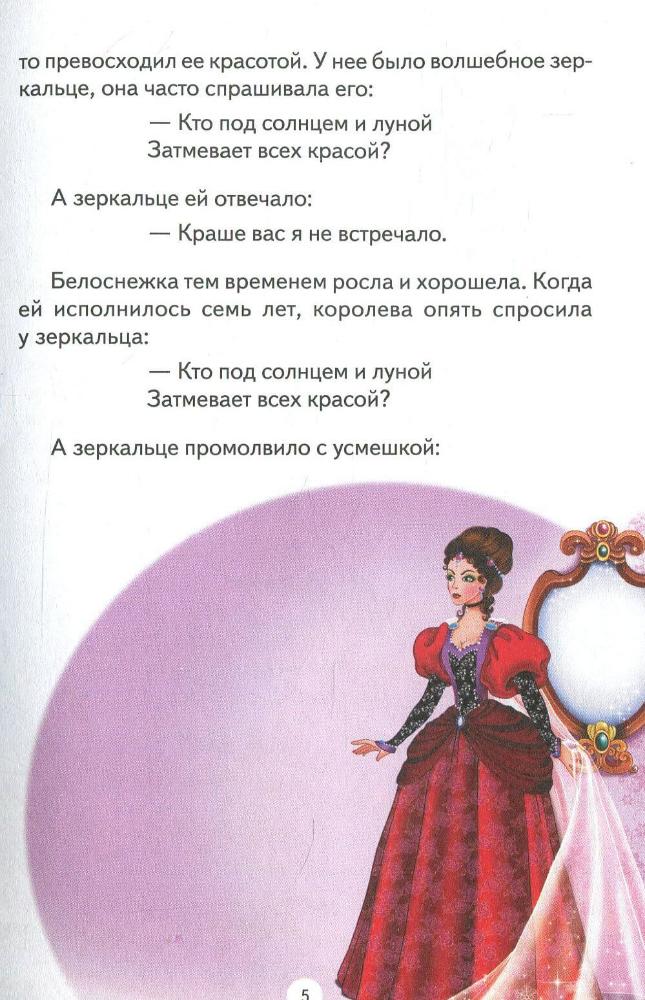 то превосходил ее красотой. У нее было волшебное зеркальце, она часто спрашивала его:

— Кто под солнцем и луной
Затмевает всех красой?

А зеркальце ей отвечало:

— Краше вас я не встречало.

Белоснежка тем временем росла и хорошела. Когда ей исполнилось семь лет, королева опять спросила у зеркальца:

— Кто под солнцем и луной
Затмевает всех красой?

А зеркальце промолвило с усмешкой:

5